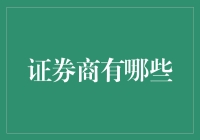 证券商有哪些